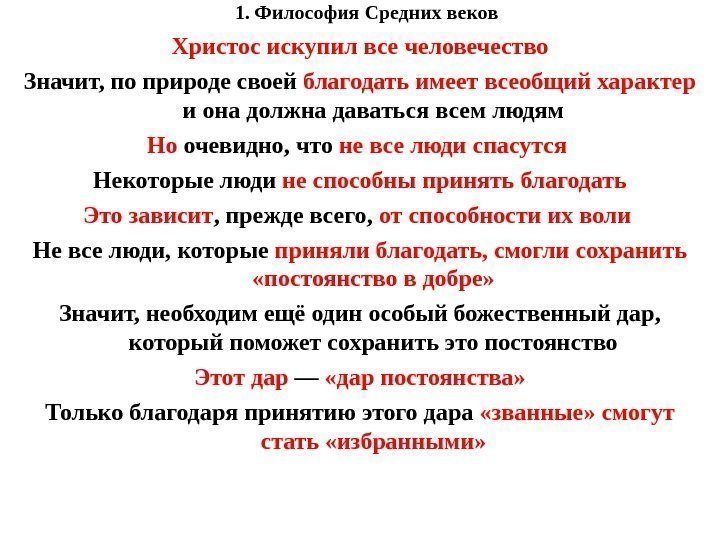 1. Философия Средних веков

Христос искупил все человечество

Значит, по природе своей благодать имеет всеобщий характер и она должна даваться всем людям

Но очевидно, что не все люди спасутся

Некоторые люди не способны принять благодать

Это зависит, прежде всего, от способности их воли

Не все люди, которые приняли благодать, смогли сохранить «постоянство в добре»

Значит, необходим ещё один особый божественный дар, который поможет сохранить это постоянство

Этот дар — «дар постоянства»

Только благодаря принятию этого дара «званные» смогут стать «избранными»